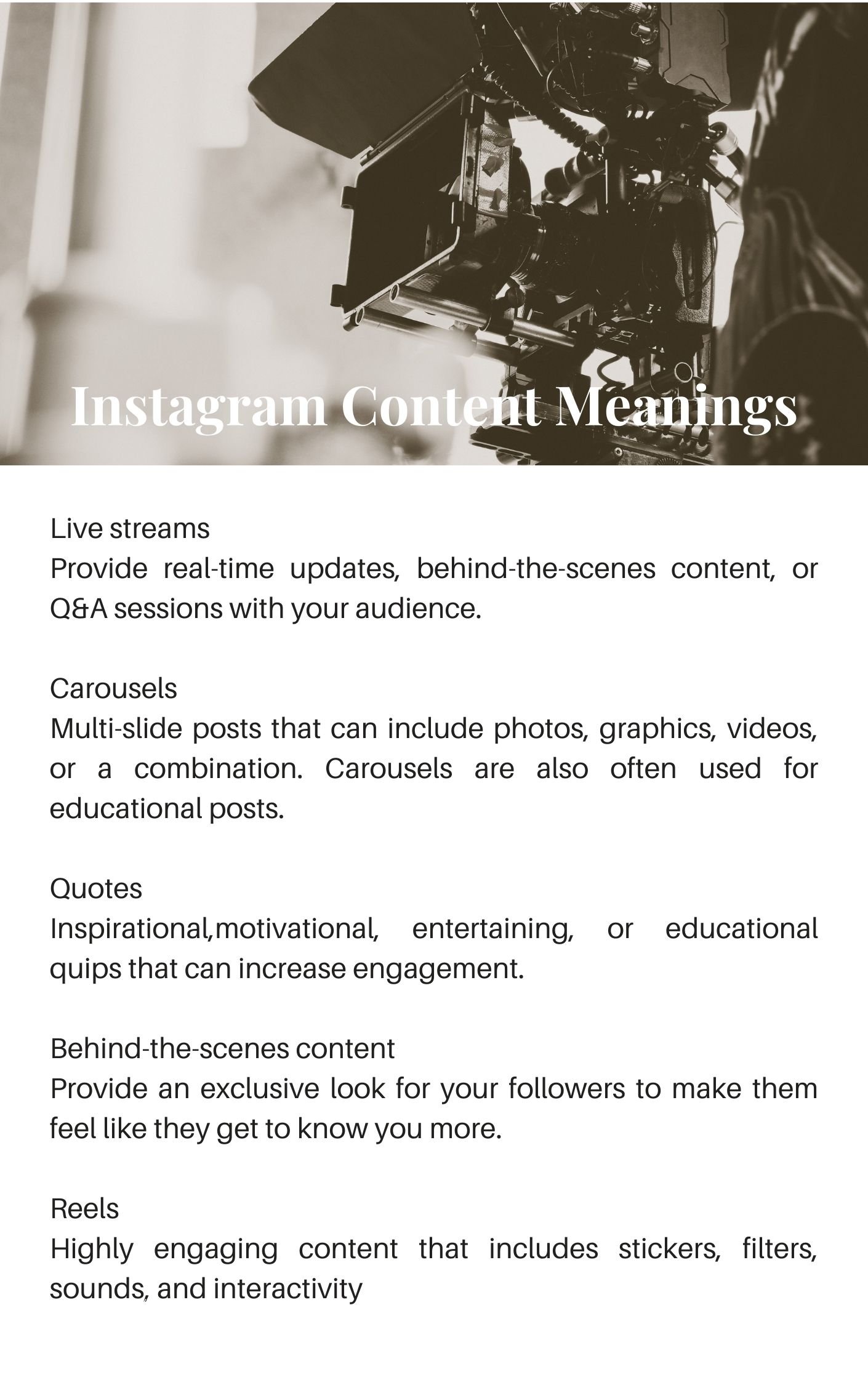 Instagram Content Meanings

Live streams
Provide real-time updates, behind-the-scenes content, or Q&A sessions with your audience.

Carousels
Multi-slide posts that can include photos, graphics, videos, or a combination. Carousels are also often used for educational posts.

Quotes
Inspirational,motivational, entertaining, or educational quips that can increase engagement.

Behind-the-scenes content
Provide an exclusive look for your followers to make them feel like they get to know you more.

Reels
Highly engaging content that includes stickers, filters, sounds, and interactivity